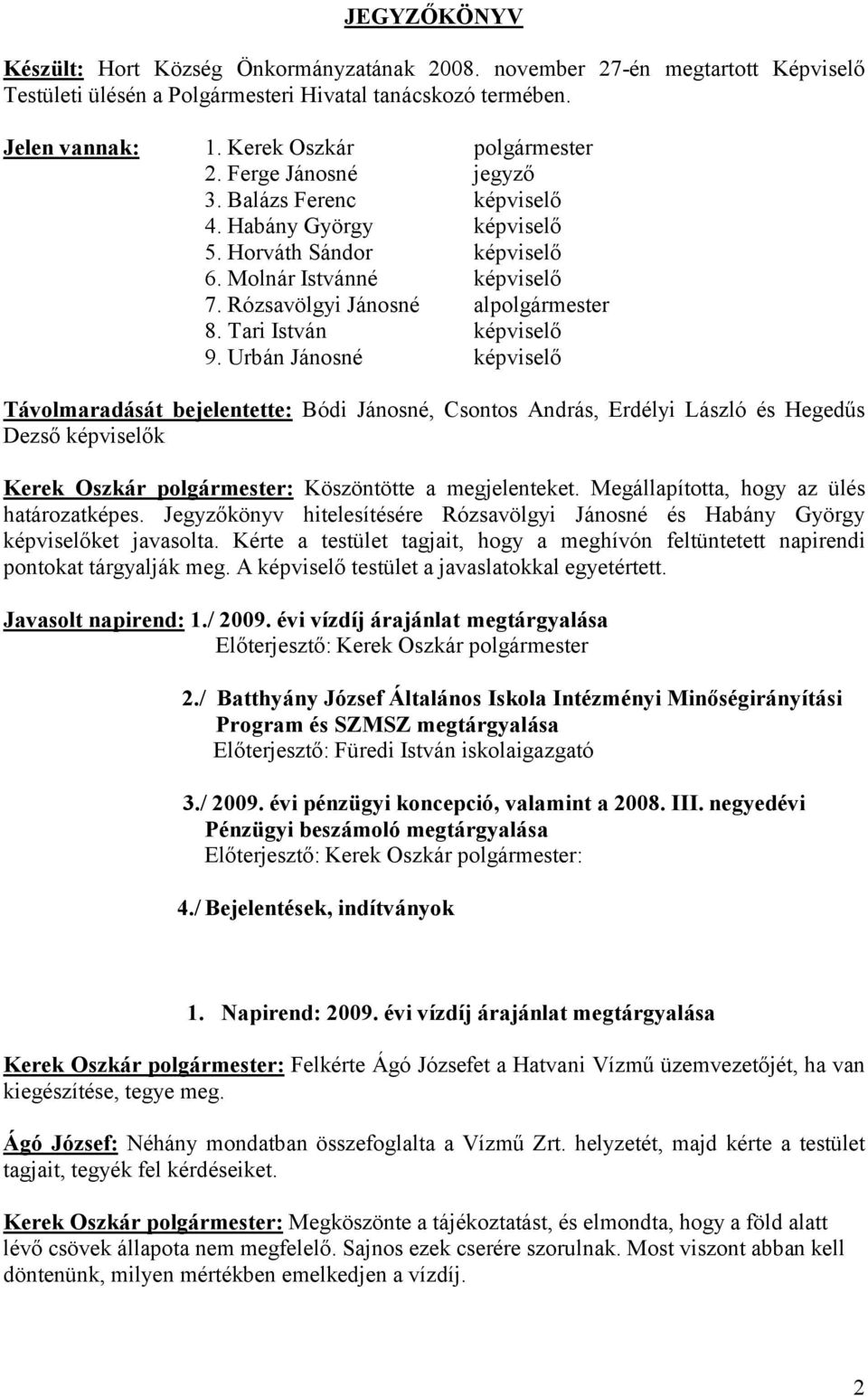 JEGYZŐKÖNYV

Készült: Hort Község Önkormányzatának 2008. november 27-én megtartott Képviselő Testületi ülésén a Polgármesteri Hivatal tanácskozó termében.

Jelen vannak:
1. Kerek Oszkár polgármester
2. Ferge Jánosné jegyző
3. Balázs Ferenc képviselő
4. Habány György képviselő
5. Horváth Sándor képviselő
6. Molnár Istvánné képviselő
7. Rózsavölgyi Jánosné alpolgármester
8. Tari István képviselő
9. Urbán Jánosné képviselő

Távolmaradását bejelentette: Bódi Jánosné, Csontos András, Erdélyi László és Hegedűs Dezső képviselők

Kerek Oszkár polgármester: Köszöntötte a megjelenteket. Megállapította, hogy az ülés határozatképes. Jegyzőkönyv hitelesítésére Rózsavölgyi Jánosné és Habány György képviselőket javasolta. Kérte a testület tagjait, hogy a meghívón feltüntetett napirendi pontokat tárgyalják meg. A képviselő testület a javaslatokkal egyetértett.

Javasolt napirend: 1./ 2009. évi vízdíj árajánlat megtárgyalása
Előterjesztő: Kerek Oszkár polgármester

2./ Batthyány József Általános Iskola Intézményi Minőségirányítási Program és SZMSZ megtárgyalása
Előterjesztő: Füredi István iskolaigazgató

3./ 2009. évi pénzügyi koncepció, valamint a 2008. III. negyedévi Pénzügyi beszámoló megtárgyalása
Előterjesztő: Kerek Oszkár polgármester:

4./ Bejelentések, indítványok

1. Napirend: 2009. évi vízdíj árajánlat megtárgyalása

Kerek Oszkár polgármester: Felkérte Ágó Józsefet a Hatvani Vízmű üzemvezetőjét, ha van kiegészítése, tegye meg.

Ágó József: Néhány mondatban összefoglalta a Vízmű Zrt. helyzetét, majd kérte a testület tagjait, tegyék fel kérdéseiket.

Kerek Oszkár polgármester: Megköszönte a tájékoztatást, és elmondta, hogy a föld alatt lévő csövek állapota nem megfelelő. Sajnos ezek cserére szorulnak. Most viszont abban kell döntenünk, milyen mértékben emelkedjen a vízdíj.

2